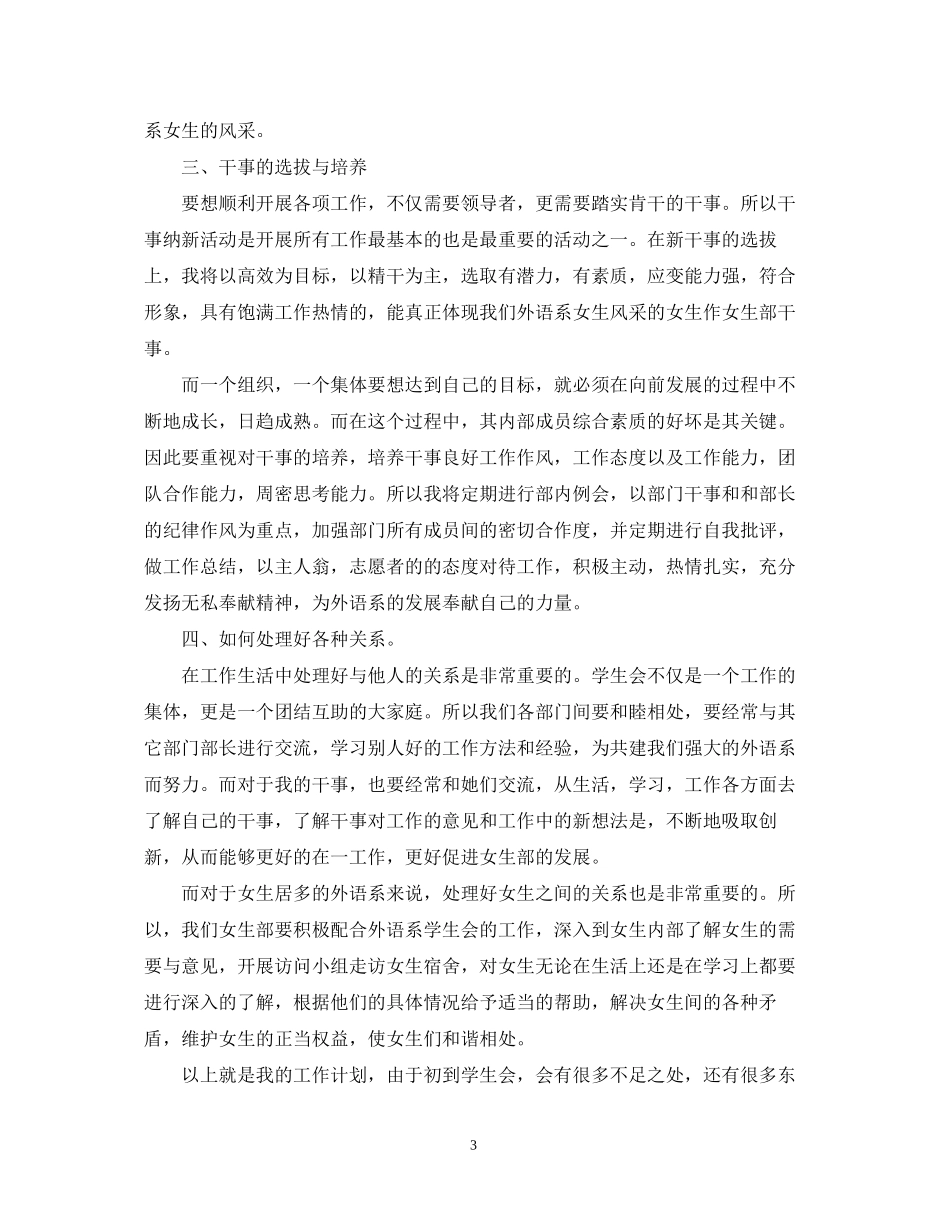 系女生的风采。

三、干事的选拔与培养

要想顺利开展各项工作，不仅需要领导者，更需要踏实肯干的干事。所以干事纳新活动是开展所有工作最基本的也是最重要的活动之一。在新干事的选拔上，我将以高效为目标，以精干为主，选取有潜力，有素质，应变能力强，符合形象，具有饱满工作热情的，能真正体现我们外语系女生风采的女生作女生部干事。

而一个组织，一个集体要想达到自己的目标，就必须在向前发展的过程中不断地成长，日趋成熟。而在这个过程中，其内部成员综合素质的好坏是其关键。因此要重视对干事的培养，培养干事良好工作作风，工作态度以及工作能力，团队合作能力，周密思考能力。所以我将定期进行部内例会，以部门干事和和部长的纪律作风为重点，加强部门所有成员间的密切合作度，并定期进行自我批评，做工作总结，以主人翁，志愿者的的态度对待工作，积极主动，热情扎实，充分发扬无私奉献精神，为外语系的发展奉献自己的力量。

四、如何处理好各种关系。

在工作生活中处理好与他人的关系是非常重要的。学生会不仅是一个工作的集体，更是一个团结互助的大家庭。所以我们各部门间要和睦相处，要经常与其它部门部长进行交流，学习别人好的工作方法和经验，为共建我们强大的外语系而努力。而对于我的干事，也要经常和她们交流，从生活，学习，工作各方面去了解自己的干事，了解干事对工作的意见和工作中的新想法是，不断地吸取创新，从而能够更好的在一工作，更好促进女生部的发展。

而对于女生居多的外语系来说，处理好女生之间的关系也是非常重要的。所以，我们女生部要积极配合外语系学生会的工作，深入到女生内部了解女生的需要与意见，开展访问小组走访女生宿舍，对女生无论在生活上还是在学习上都要进行深入的了解，根据他们的具体情况给予适当的帮助，解决女生间的各种矛盾，维护女生的正当权益，使女生们和谐相处。

以上就是我的工作计划，由于初到学生会，会有很多不足之处，还有很多东

3